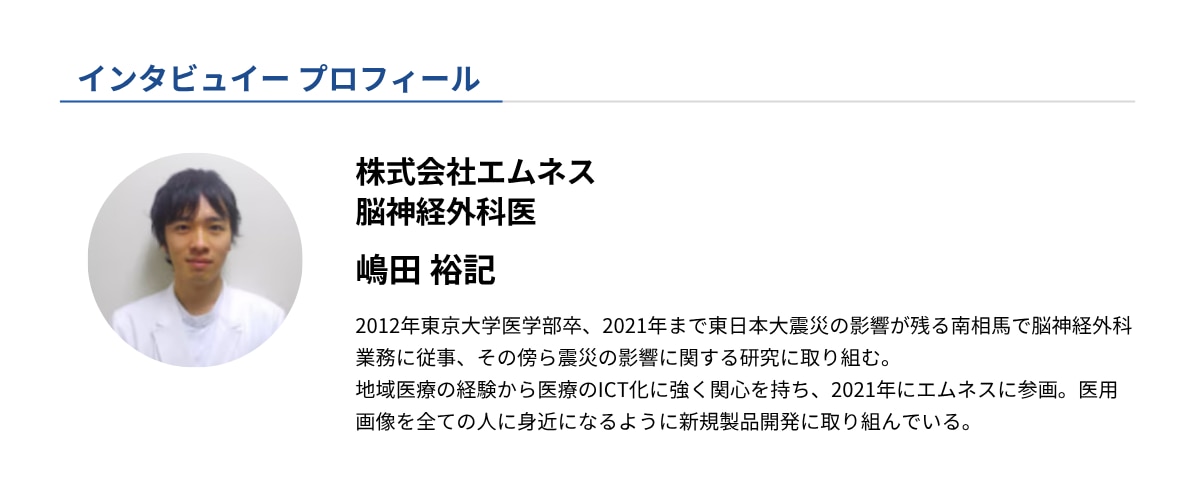 インタビュイー プロフィール

株式会社エムネス
脳神経外科医

嶋田 裕記

2012年東京大学医学部卒、2021年まで東日本大震災の影響が残る南相馬で脳神経外科業務に従事、その傍ら震災の影響に関する研究に取り組む。
地域医療の経験から医療のICT化に強く関心を持ち、2021年にエムネスに参画。医用画像を全ての人に身近になるように新規製品開発に取り組んでいる。